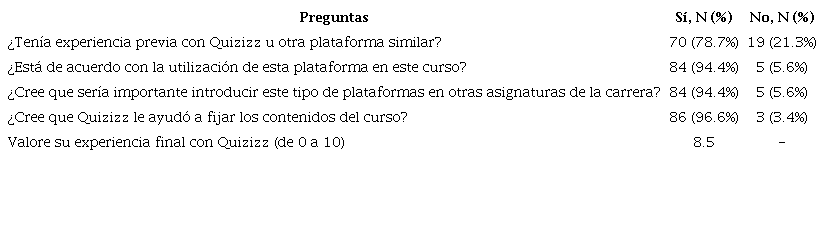 | Preguntas | Sí, N (%) | No, N (%) |
|---|---|---|
| ¿Tenía experiencia previa con Quizizz u otra plataforma similar? | 70 (78.7%) | 19 (21.3%) |
| ¿Está de acuerdo con la utilización de esta plataforma en este curso? | 84 (94.4%) | 5 (5.6%) |
| ¿Cree que sería importante introducir este tipo de plataformas en otras asignaturas de la carrera? | 84 (94.4%) | 5 (5.6%) |
| ¿Cree que Quizizz le ayudó a fijar los contenidos del curso? | 86 (96.6%) | 3 (3.4%) |
| Valore su experiencia final con Quizizz (de 0 a 10) | 8.5 | - |